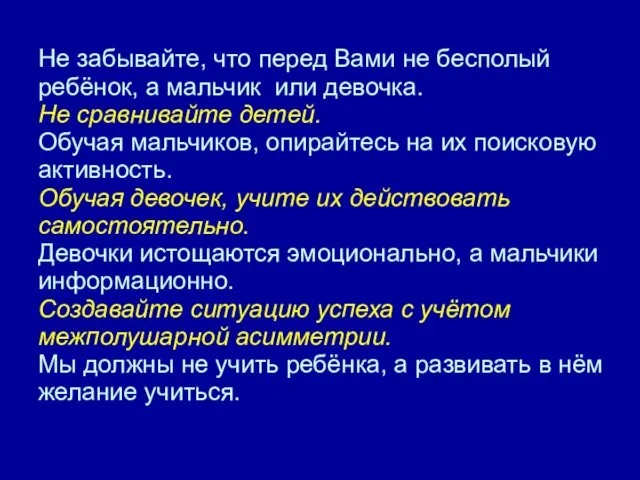 Не забывайте, что перед Вами не бесполый ребёнок, а мальчик или девочка.
Не сравнивайте детей.
Обучая мальчиков, опирайтесь на их поисковую активность.
Обучая девочек, учите их действовать самостоятельно.
Девочки истощаются эмоционально, а мальчики информационно.
Создавайте ситуацию успеха с учётом межполушарной асимметрии.
Мы должны не учить ребёнка, а развивать в нём желание учиться.